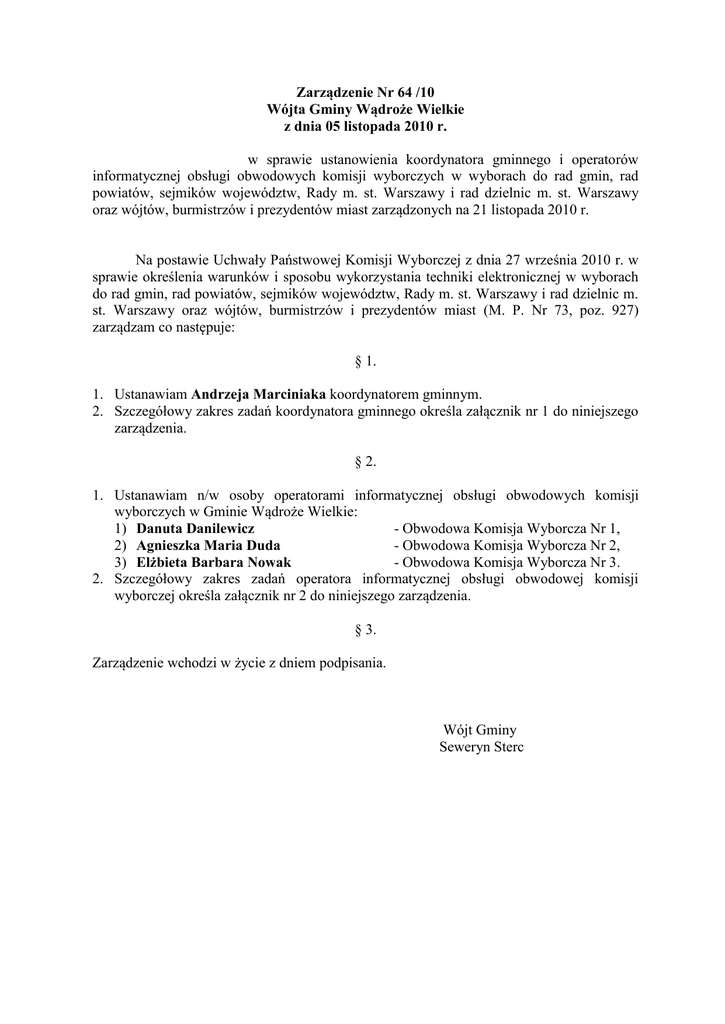 Zarządzenie Nr 64 /10
Wójta Gminy Wądroże Wielkie
z dnia 05 listopada 2010 r.

w sprawie ustanowienia koordynatora gminnego i operatorów informatycznej obsługi obwodowych komisji wyborczych w wyborach do rad gmin, rad powiatów, sejmików województw, Rady m. st. Warszawy i rad dzielnic m. st. Warszawy oraz wójtów, burmistrzów i prezydentów miast zarządzonych na 21 listopada 2010 r.

Na postawie Uchwały Państwowej Komisji Wyborczej z dnia 27 września 2010 r. w sprawie określenia warunków i sposobu wykorzystania techniki elektronicznej w wyborach do rad gmin, rad powiatów, sejmików województw, Rady m. st. Warszawy i rad dzielnic m. st. Warszawy oraz wójtów, burmistrzów i prezydentów miast (M. P. Nr 73, poz. 927) zarządzam co następuje:

§ 1.

1. Ustanawiam Andrzeja Marciniaka koordynatorem gminnym.
2. Szczegółowy zakres zadań koordynatora gminnego określa załącznik nr 1 do niniejszego zarządzenia.

§ 2.

1. Ustanawiam n/w osoby operatorami informatycznej obsługi obwodowych komisji wyborczych w Gminie Wądroże Wielkie:
1) Danuta Danilewicz - Obwodowa Komisja Wyborcza Nr 1,
2) Agnieszka Maria Duda - Obwodowa Komisja Wyborcza Nr 2,
3) Elżbieta Barbara Nowak - Obwodowa Komisja Wyborcza Nr 3.
2. Szczegółowy zakres zadań operatora informatycznej obsługi obwodowej komisji wyborczej określa załącznik nr 2 do niniejszego zarządzenia.

§ 3.

Zarządzenie wchodzi w życie z dniem podpisania.

Wójt Gminy
Seweryn Sterc